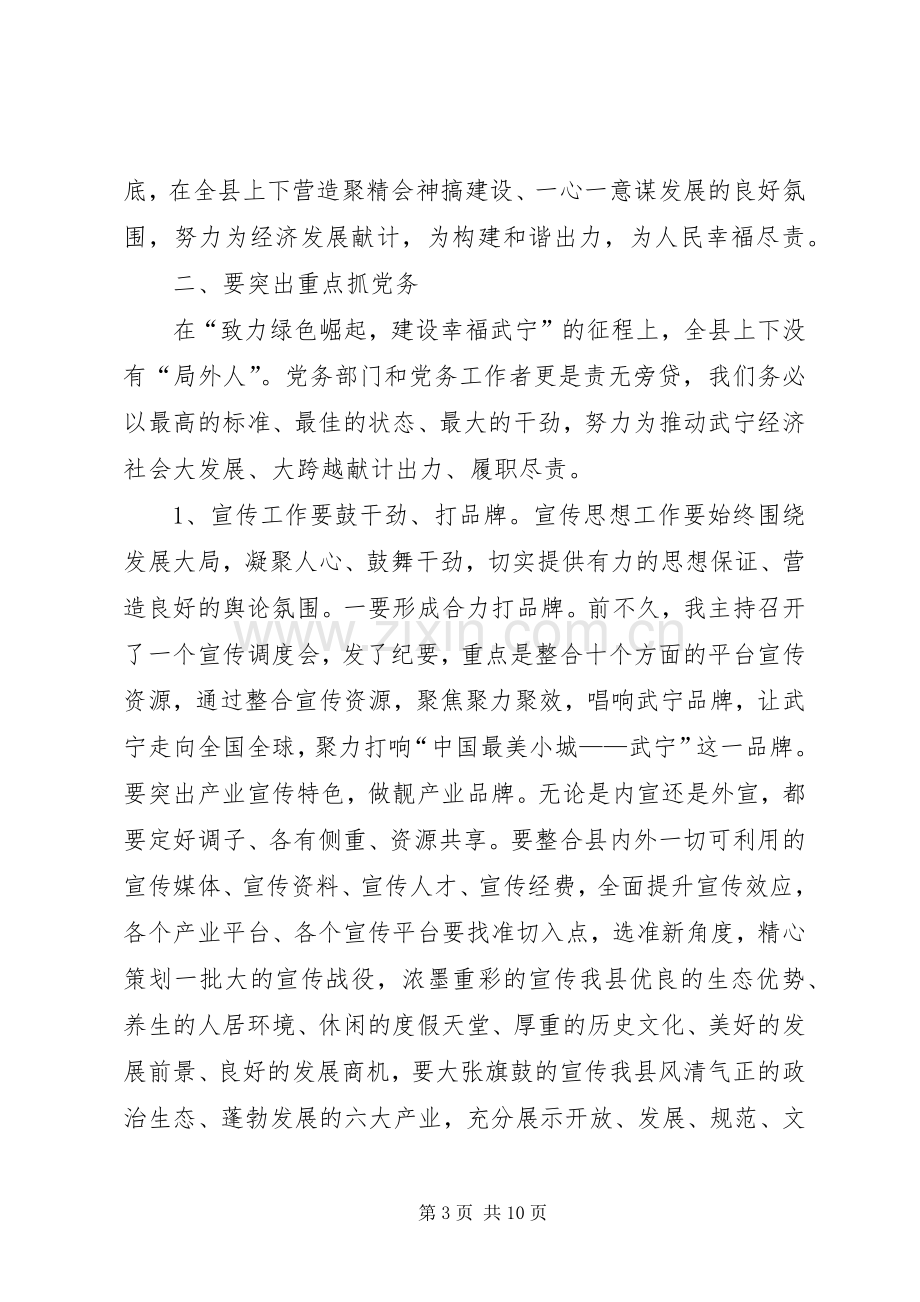 底，在全县上下营造聚精会神搞建设、一心一意谋发展的良好氛围，努力为经济发展献计，为构建和谐出力，为人民幸福尽责。

二、要突出重点抓党务

在“致力绿色崛起，建设幸福武宁”的征程上，全县上下没有“局外人”。党务部门和党务工作者更是责无旁贷，我们务必以最高的标准、最佳的状态、最大的干劲，努力为推动武宁经济社会大发展、大跨越献计出力、履职尽责。

1、宣传工作要鼓干劲、打品牌。宣传思想工作要始终围绕发展大局，凝聚人心、鼓舞干劲，切实提供有力的思想保证、营造良好的舆论氛围。一要形成合力打品牌。前不久，我主持召开了一个宣传调度会，发了纪要，重点是整合十个方面的平台宣传资源，通过整合宣传资源，聚焦聚力聚效，唱响武宁品牌，让武宁走向全国全球，聚力打响“中国最美小城——武宁”这一品牌。要突出产业宣传特色，做靓产业品牌。无论是内宣还是外宣，都要定好调子、各有侧重、资源共享。要整合县内外一切可利用的宣传媒体、宣传资料、宣传人才、宣传经费，全面提升宣传效应，各个产业平台、各个宣传平台要找准切入点，选准新角度，精心策划一批大的宣传战役，浓墨重彩的宣传我县优良的生态优势、养生的人居环境、休闲的度假天堂、厚重的历史文化、美好的发展前景、良好的发展商机，要大张旗鼓的宣传我县风清气正的政治生态、蓬勃发展的六大产业，充分展示开放、发展、规范、文

第3页 共10页

www.zixin.com.cn